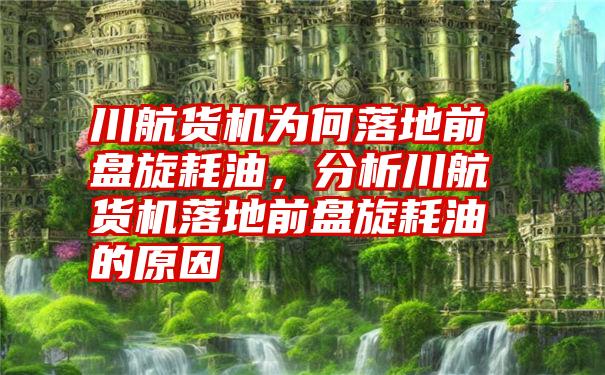 川航货机为何落地前盘旋耗油，分析川航货机落地前盘旋耗油的原因